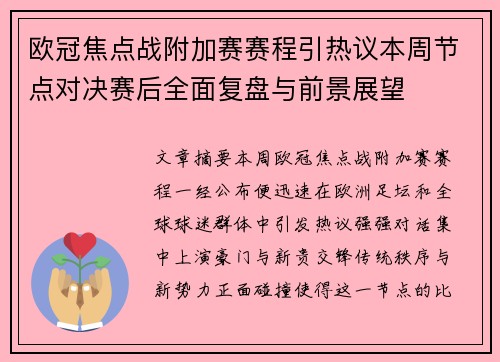 欧冠焦点战附加赛赛程引热议本周节点对决赛后全面复盘与前景展望

文章摘要本周欧冠焦点战附加赛赛程一经公布便迅速在欧洲足坛和全球球迷群体中引发热议强强对话集中上演豪门与新贵交锋传统秩序与新势力正面碰撞使得这一节点的比